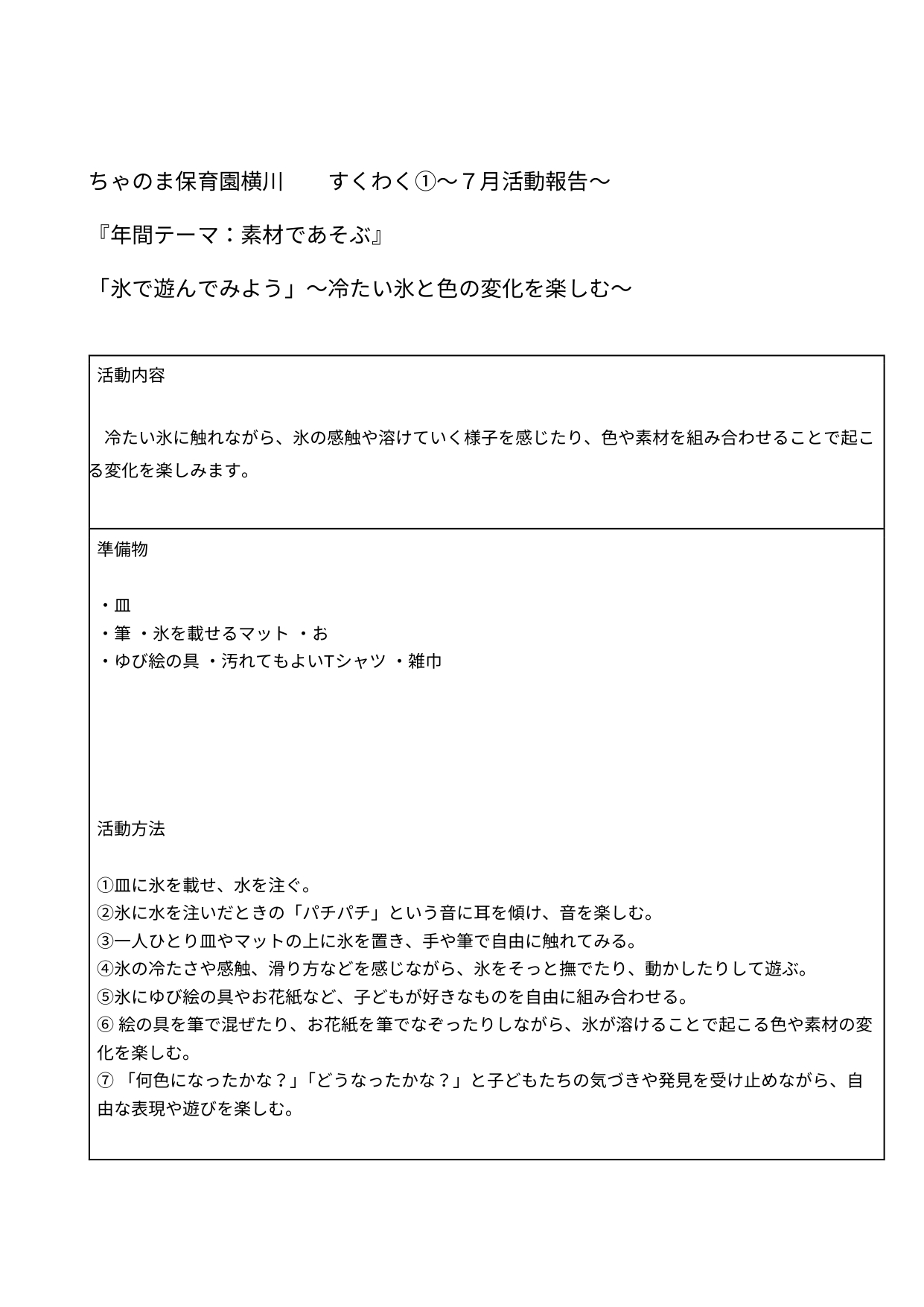 ちゃのま保育園横川　　すくわく①〜７月活動報告〜

『年間テーマ：素材であそぶ』

「氷で遊んでみよう」〜冷たい氷と色の変化を楽しむ〜

活動内容

冷たい氷に触れながら、氷の感触や溶けていく様子を感じたり、色や素材を組み合わせることで起こる変化を楽しみます。

準備物

・皿
・筆 ・氷を載せるマット ・お
・ゆび絵の具 ・汚れてもよいTシャツ ・雑巾

活動方法

①皿に氷を載せ、水を注ぐ。
②氷に水を注いだときの「パチパチ」という音に耳を傾け、音を楽しむ。
③一人ひとり皿やマットの上に氷を置き、手や筆で自由に触れてみる。
④氷の冷たさや感触、滑り方などを感じながら、氷をそっと撫でたり、動かしたりして遊ぶ。
⑤氷にゆび絵の具やお花紙など、子どもが好きなものを自由に組み合わせる。
⑥ 絵の具を筆で混ぜたり、お花紙を筆でなぞったりしながら、氷が溶けることで起こる色や素材の変化を楽しむ。
⑦ 「何色になったかな？」「どうなったかな？」と子どもたちの気づきや発見を受け止めながら、自由な表現や遊びを楽しむ。